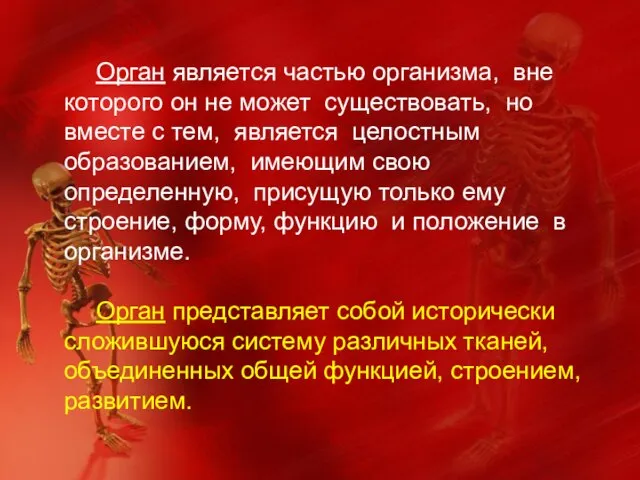 Орган является частью организма, вне которого он не может существовать, но вместе с тем, является целостным образованием, имеющим свою определенную, присущую только ему строение, форму, функцию и положение в организме.

Орган представляет собой исторически сложившуюся систему различных тканей, объединенных общей функцией, строением, развитием.